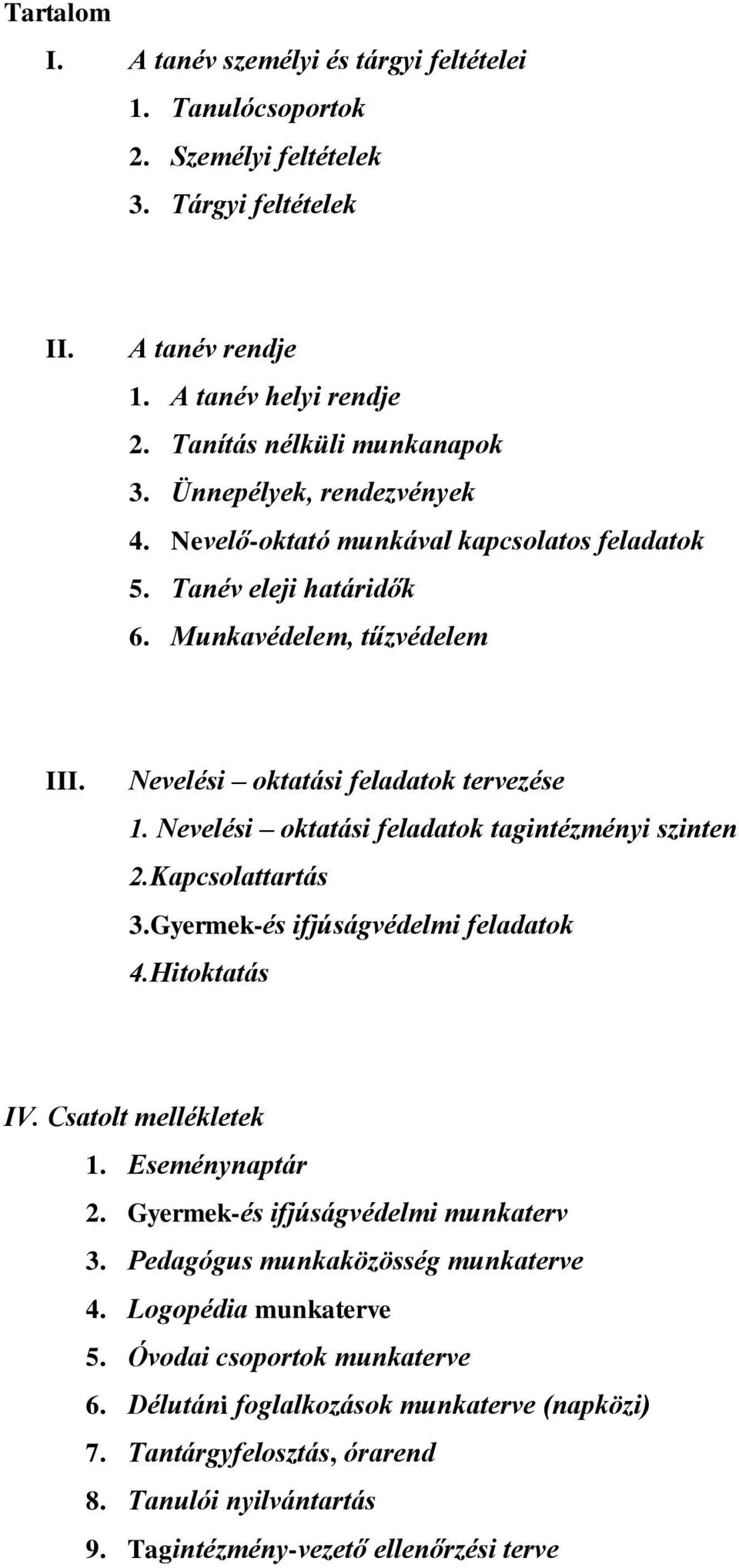 Tartalom

I. A tanév személyi és tárgyi feltételei
1. Tanulócsoportok
2. Személyi feltételek
3. Tárgyi feltételek

II. A tanév rendje
1. A tanév helyi rendje
2. Tanítás nélküli munkanapok
3. Ünnepélyek, rendezvények
4. Nevelő-oktató munkával kapcsolatos feladatok
5. Tanév eleji határidők
6. Munkavédelem, tűzvédelem

III. Nevelési – oktatási feladatok tervezése
1. Nevelési – oktatási feladatok tagintézményi szinten
2.Kapcsolattartás
3.Gyermek-és ifjúságvédelmi feladatok
4.Hitoktatás

IV. Csatolt mellékletek
1. Eseménynaptár
2. Gyermek-és ifjúságvédelmi munkaterv
3. Pedagógus munkaközösség munkaterve
4. Logopédia munkaterve
5. Óvodai csoportok munkaterve
6. Délutáni foglalkozások munkaterve (napközi)
7. Tantárgyfelosztás, órarend
8. Tanulói nyilvántartás
9. Tagintézmény-vezető ellenőrzési terve